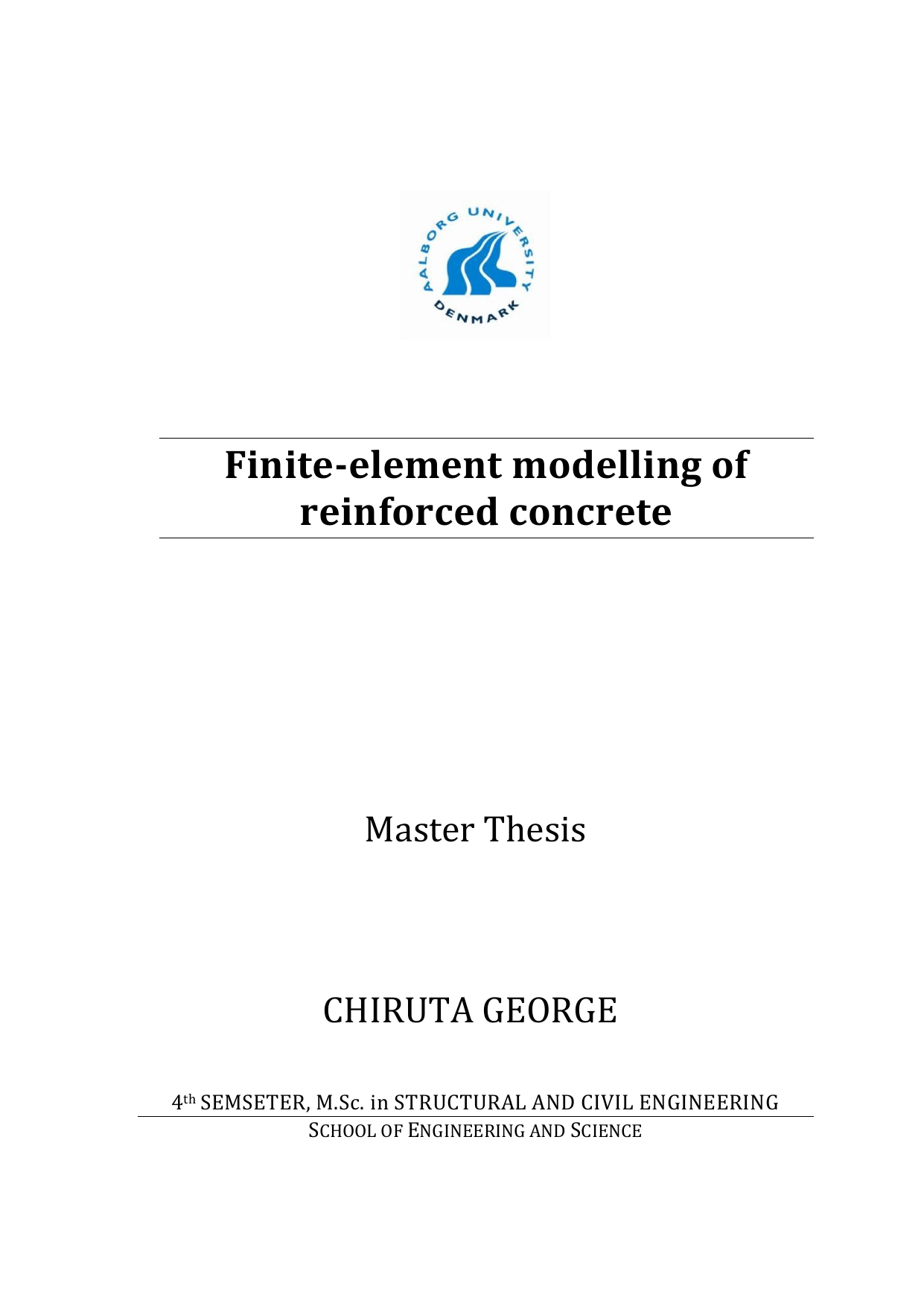 AALBORG UNIVERSITY DENMARK

Finite-element modelling of reinforced concrete

Master Thesis

CHIRUTA GEORGE

4th SEMSETER, M.Sc. in STRUCTURAL AND CIVIL ENGINEERING
SCHOOL OF ENGINEERING AND SCIENCE